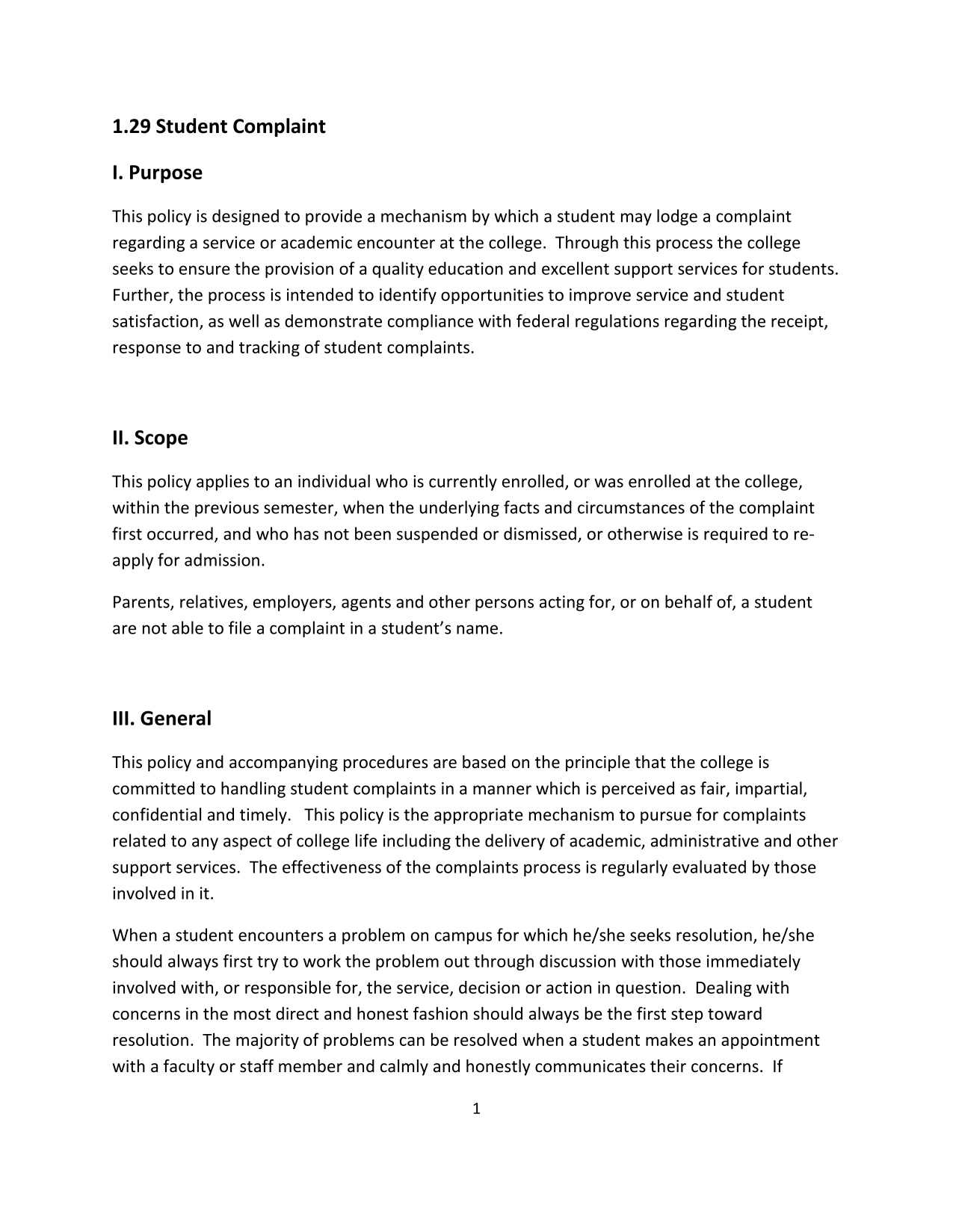 1.29 Student Complaint

I. Purpose

This policy is designed to provide a mechanism by which a student may lodge a complaint regarding a service or academic encounter at the college. Through this process the college seeks to ensure the provision of a quality education and excellent support services for students. Further, the process is intended to identify opportunities to improve service and student satisfaction, as well as demonstrate compliance with federal regulations regarding the receipt, response to and tracking of student complaints.

II. Scope

This policy applies to an individual who is currently enrolled, or was enrolled at the college, within the previous semester, when the underlying facts and circumstances of the complaint first occurred, and who has not been suspended or dismissed, or otherwise is required to re-apply for admission.

Parents, relatives, employers, agents and other persons acting for, or on behalf of, a student are not able to file a complaint in a student's name.

III. General

This policy and accompanying procedures are based on the principle that the college is committed to handling student complaints in a manner which is perceived as fair, impartial, confidential and timely. This policy is the appropriate mechanism to pursue for complaints related to any aspect of college life including the delivery of academic, administrative and other support services. The effectiveness of the complaints process is regularly evaluated by those involved in it.

When a student encounters a problem on campus for which he/she seeks resolution, he/she should always first try to work the problem out through discussion with those immediately involved with, or responsible for, the service, decision or action in question. Dealing with concerns in the most direct and honest fashion should always be the first step toward resolution. The majority of problems can be resolved when a student makes an appointment with a faculty or staff member and calmly and honestly communicates their concerns. If

1